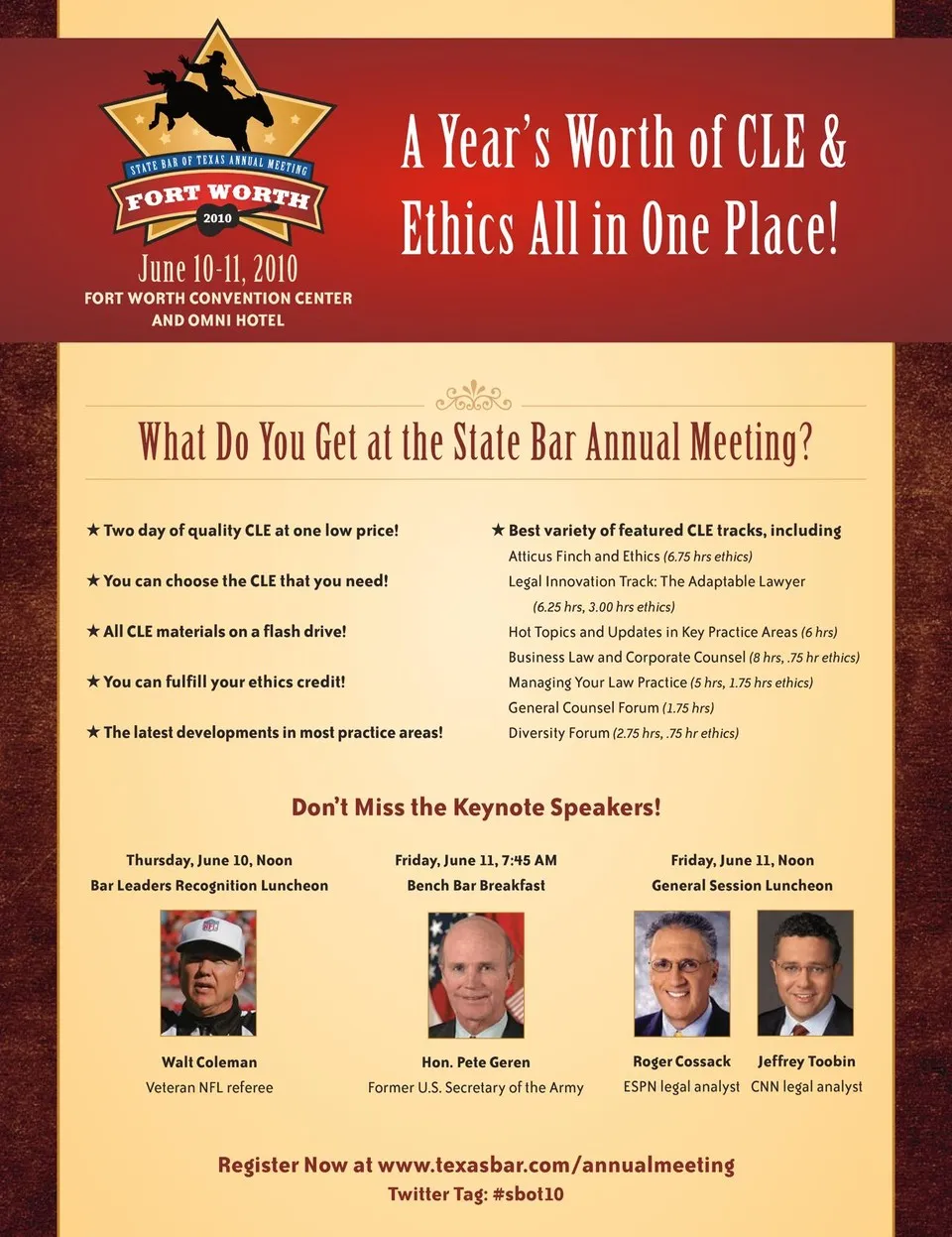 STATE BAR OF TEXAS ANNUAL MEETING
FORT WORTH
2010

June 10-11, 2010
FORT WORTH CONVENTION CENTER AND OMNI HOTEL

A Year's Worth of CLE & Ethics All in One Place!

What Do You Get at the State Bar Annual Meeting?

★ Two day of quality CLE at one low price!

★ You can choose the CLE that you need!

★ All CLE materials on a flash drive!

★ You can fulfill your ethics credit!

★ The latest developments in most practice areas!

★ Best variety of featured CLE tracks, including
Atticus Finch and Ethics (6.75 hrs ethics)
Legal Innovation Track: The Adaptable Lawyer (6.25 hrs, 3.00 hrs ethics)
Hot Topics and Updates in Key Practice Areas (6 hrs)
Business Law and Corporate Counsel (8 hrs, .75 hr ethics)
Managing Your Law Practice (5 hrs, 1.75 hrs ethics)
General Counsel Forum (1.75 hrs)
Diversity Forum (2.75 hrs, .75 hr ethics)

Don't Miss the Keynote Speakers!

Thursday, June 10, Noon
Bar Leaders Recognition Luncheon

Walt Coleman
Veteran NFL referee

Friday, June 11, 7:45 AM
Bench Bar Breakfast

Hon. Pete Geren
Former U.S. Secretary of the Army

Friday, June 11, Noon
General Session Luncheon

Roger Cossack
ESPN legal analyst

Jeffrey Toobin
CNN legal analyst

Register Now at www.texasbar.com/annualmeeting
Twitter Tag: #sbot10